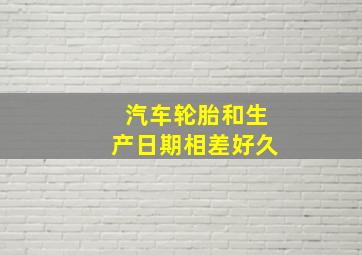 汽车轮胎和生产日期相差好久